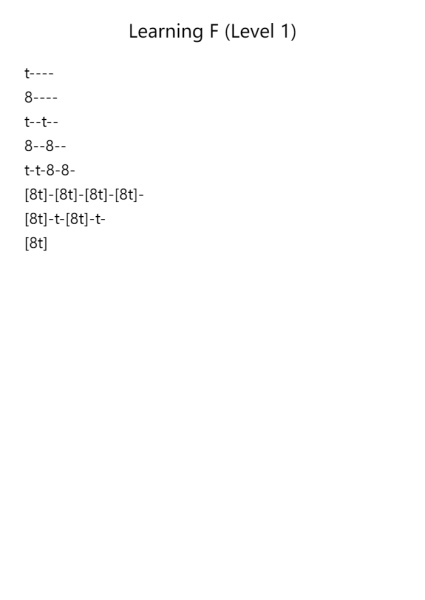 Learning F (Level 1)

t----

8----

t--t--

8--8--

t-t-8-8-

[8t]-[8t]-[8t]-[8t]-

[8t]-t-[8t]-t-

[8t]